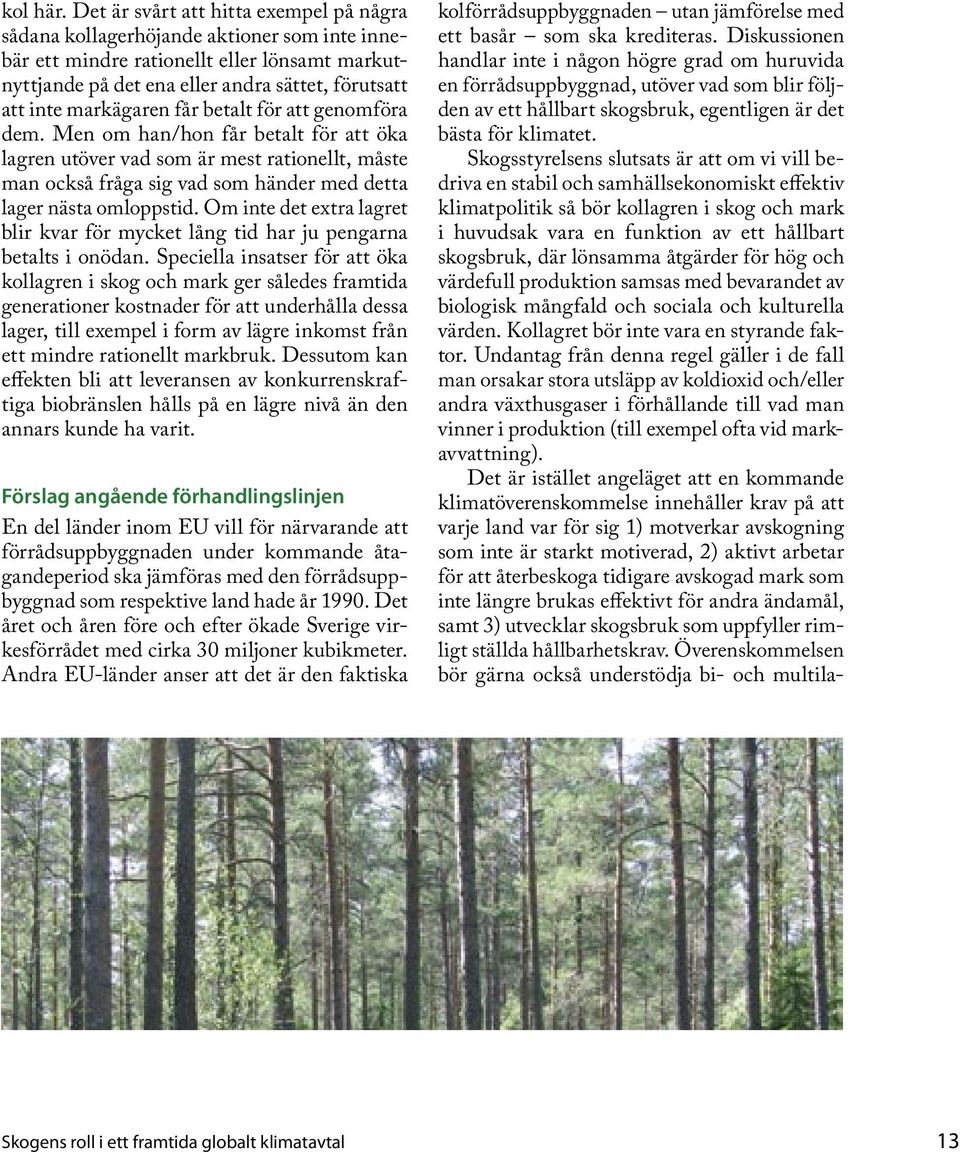 kol här. Det är svårt att hitta exempel på några sådana kollagerhöjande aktioner som inte innebär ett mindre rationellt eller lönsamt markutnyttjande på det ena eller andra sättet, förutsatt att inte markägaren får betalt för att genomföra dem. Men om han/hon får betalt för att öka lagren utöver vad som är mest rationellt, måste man också fråga sig vad som händer med detta lager nästa omloppstid. Om inte det extra lagret blir kvar för mycket lång tid har ju pengarna betalts i onödan. Speciella insatser för att öka kollagren i skog och mark ger således framtida generationer kostnader för att underhålla dessa lager, till exempel i form av lägre inkomst från ett mindre rationellt markbruk. Dessutom kan effekten bli att leveransen av konkurrenskraftiga biobränslen hålls på en lägre nivå än den annars kunde ha varit.

Förslag angående förhandlingslinjen

En del länder inom EU vill för närvarande att förrådsuppbyggnaden under kommande åtagandeperiod ska jämföras med den förrådsuppbyggnad som respektive land hade år 1990. Det året och åren före och efter ökade Sverige virkesförrådet med cirka 30 miljoner kubikmeter. Andra EU-länder anser att det är den faktiska kolförrådsuppbyggnaden – utan jämförelse med ett basår – som ska krediteras. Diskussionen handlar inte i någon högre grad om huruvida en förrådsuppbyggnad, utöver vad som blir följden av ett hållbart skogsbruk, egentligen är det bästa för klimatet.

Skogsstyrelsens slutsats är att om vi vill bedriva en stabil och samhällsekonomiskt effektiv klimatpolitik så bör kollagren i skog och mark i huvudsak vara en funktion av ett hållbart skogsbruk, där lönsamma åtgärder för hög och värdefull produktion samsas med bevarandet av biologisk mångfald och sociala och kulturella värden. Kollagret bör inte vara en styrande faktor. Undantag från denna regel gäller i de fall man orsakar stora utsläpp av koldioxid och/eller andra växthusgaser i förhållande till vad man vinner i produktion (till exempel ofta vid markavvattning).

Det är istället angeläget att en kommande klimatöverenskommelse innehåller krav på att varje land var för sig 1) motverkar avskogning som inte är starkt motiverad, 2) aktivt arbetar för att återbeskoga tidigare avskogad mark som inte längre brukas effektivt för andra ändamål, samt 3) utvecklar skogsbruk som uppfyller rimligt ställda hållbarhetskrav. Överenskommelsen bör gärna också understödja bi- och multila-

Skogens roll i ett framtida globalt klimatavtal

13